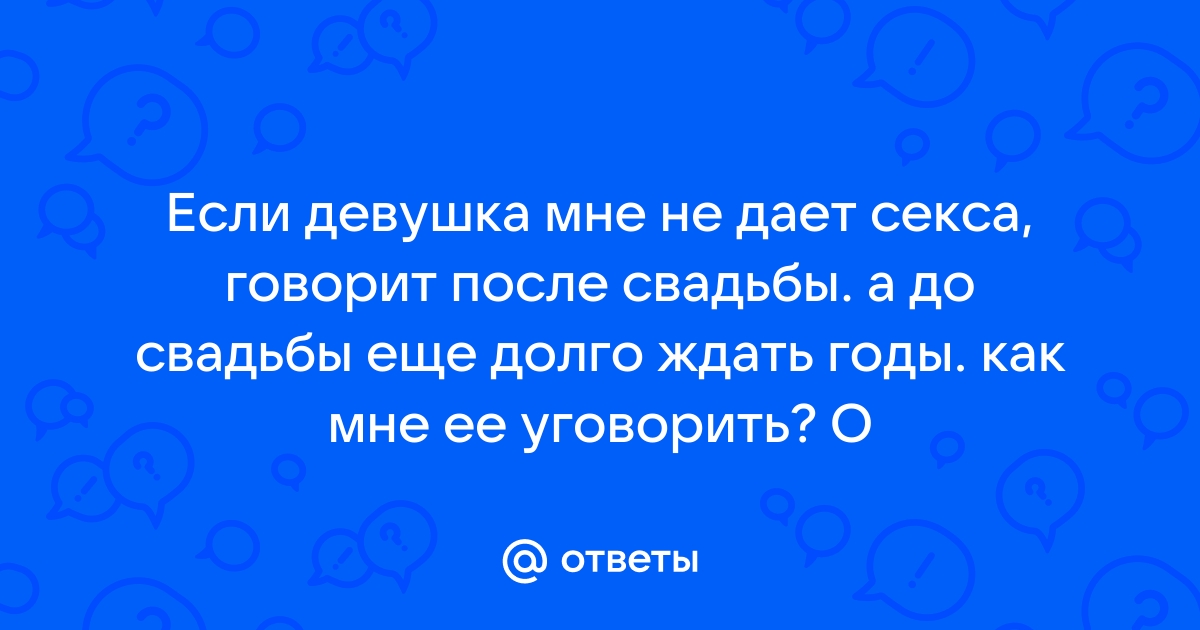 Если девушка мне не дает секса, говорит после свадьбы. а до свадьбы еще долго ждать годы. как мне ее уговорить? О

@ ответы